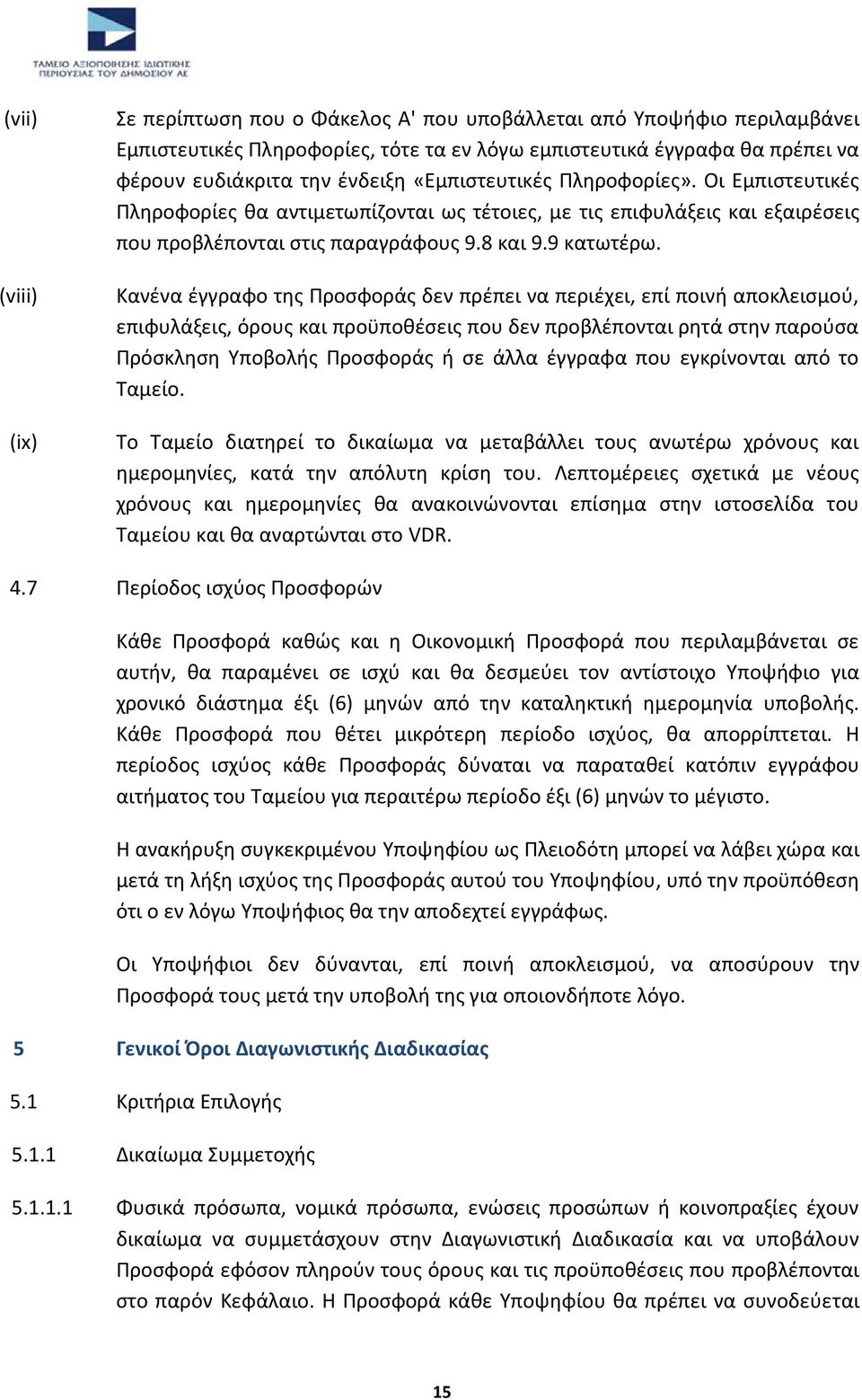 ΤΑΜΕΙΟ ΑΞΙΟΠΟΙΗΣΗΣ ΙΔΙΩΤΙΚΗΣ ΠΕΡΙΟΥΣΙΑΣ ΤΟΥ ΔΗΜΟΣΙΟΥ ΑΕ

(vii) Σε περίπτωση που ο Φάκελος Α' που υποβάλλεται από Υποψήφιο περιλαμβάνει Εμπιστευτικές Πληροφορίες, τότε τα εν λόγω εμπιστευτικά έγγραφα θα πρέπει να φέρουν ευδιάκριτα την ένδειξη «Εμπιστευτικές Πληροφορίες». Οι Εμπιστευτικές Πληροφορίες θα αντιμετωπίζονται ως τέτοιες, με τις επιφυλάξεις και εξαιρέσεις που προβλέπονται στις παραγράφους 9.8 και 9.9 κατωτέρω.

(viii) Κανένα έγγραφο της Προσφοράς δεν πρέπει να περιέχει, επί ποινή αποκλεισμού, επιφυλάξεις, όρους και προϋποθέσεις που δεν προβλέπονται ρητά στην παρούσα Πρόσκληση Υποβολής Προσφοράς ή σε άλλα έγγραφα που εγκρίνονται από το Ταμείο.

(ix) Το Ταμείο διατηρεί το δικαίωμα να μεταβάλλει τους ανωτέρω χρόνους και ημερομηνίες, κατά την απόλυτη κρίση του. Λεπτομέρειες σχετικά με νέους χρόνους και ημερομηνίες θα ανακοινώνονται επίσημα στην ιστοσελίδα του Ταμείου και θα αναρτώνται στο VDR.

4.7 Περίοδος ισχύος Προσφορών

Κάθε Προσφορά καθώς και η Οικονομική Προσφορά που περιλαμβάνεται σε αυτήν, θα παραμένει σε ισχύ και θα δεσμεύει τον αντίστοιχο Υποψήφιο για χρονικό διάστημα έξι (6) μηνών από την καταληκτική ημερομηνία υποβολής. Κάθε Προσφορά που θέτει μικρότερη περίοδο ισχύος, θα απορρίπτεται. Η περίοδος ισχύος κάθε Προσφοράς δύναται να παραταθεί κατόπιν εγγράφου αιτήματος του Ταμείου για περαιτέρω περίοδο έξι (6) μηνών το μέγιστο.

Η ανακήρυξη συγκεκριμένου Υποψηφίου ως Πλειοδότη μπορεί να λάβει χώρα και μετά τη λήξη ισχύος της Προσφοράς αυτού του Υποψηφίου, υπό την προϋπόθεση ότι ο εν λόγω Υποψήφιος θα την αποδεχτεί εγγράφως.

Οι Υποψήφιοι δεν δύνανται, επί ποινή αποκλεισμού, να αποσύρουν την Προσφορά τους μετά την υποβολή της για οποιονδήποτε λόγο.

5 Γενικοί Όροι Διαγωνιστικής Διαδικασίας

5.1 Κριτήρια Επιλογής

5.1.1 Δικαίωμα Συμμετοχής

5.1.1.1 Φυσικά πρόσωπα, νομικά πρόσωπα, ενώσεις προσώπων ή κοινοπραξίες έχουν δικαίωμα να συμμετάσχουν στην Διαγωνιστική Διαδικασία και να υποβάλουν Προσφορά εφόσον πληρούν τους όρους και τις προϋποθέσεις που προβλέπονται στο παρόν Κεφάλαιο. Η Προσφορά κάθε Υποψηφίου θα πρέπει να συνοδεύεται

15